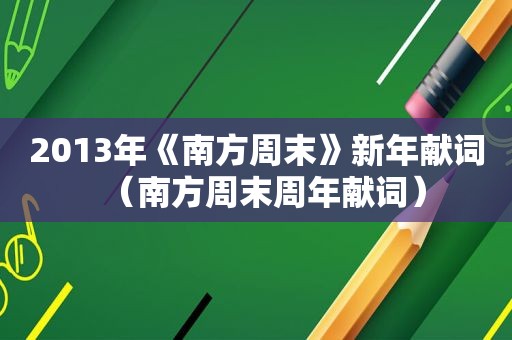 2013年《南方周末》新年献词（南方周末周年献词）